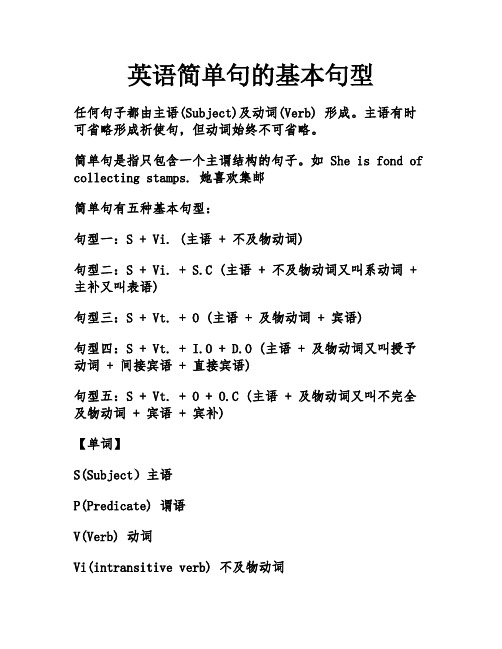 英语简单句的基本句型

任何句子都由主语(Subject)及动词(Verb) 形成。主语有时可省略形成祈使句，但动词始终不可省略。

简单句是指只包含一个主谓结构的句子。如 She is fond of collecting stamps. 她喜欢集邮

简单句有五种基本句型：

句型一：S + Vi. (主语 + 不及物动词)

句型二：S + Vi. + S.C (主语 + 不及物动词又叫系动词 + 主补又叫表语)

句型三：S + Vt. + O (主语 + 及物动词 + 宾语)

句型四：S + Vt. + I.O + D.O (主语 + 及物动词又叫授予动词 + 间接宾语 + 直接宾语)

句型五：S + Vt. + O + O.C (主语 + 及物动词又叫不完全及物动词 + 宾语 + 宾补)

【单词】

S(Subject) 主语

P(Predicate) 谓语

V(Verb) 动词

Vi(intransitive verb) 不及物动词